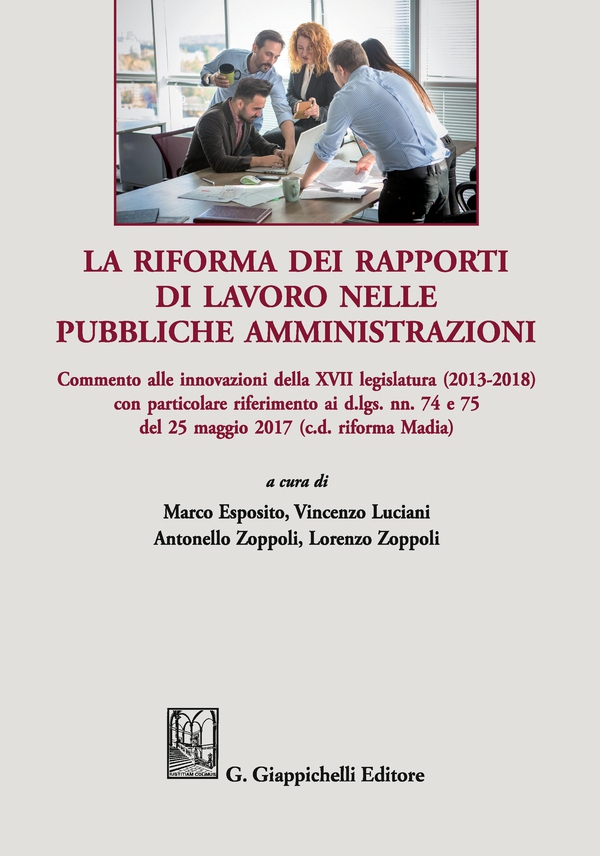 LA RIFORMA DEI RAPPORTI DI LAVORO NELLE PUBBLICHE AMMINISTRAZIONI

Commento alle innovazioni della XVII legislatura (2013-2018) con particolare riferimento ai d.lgs. nn. 74 e 75 del 25 maggio 2017 (c.d. riforma Madia)

a cura di

Marco Esposito, Vincenzo Luciani
Antonello Zoppoli, Lorenzo Zoppoli

IUSTITIAM COLIMUS

G. Giappichelli Editore